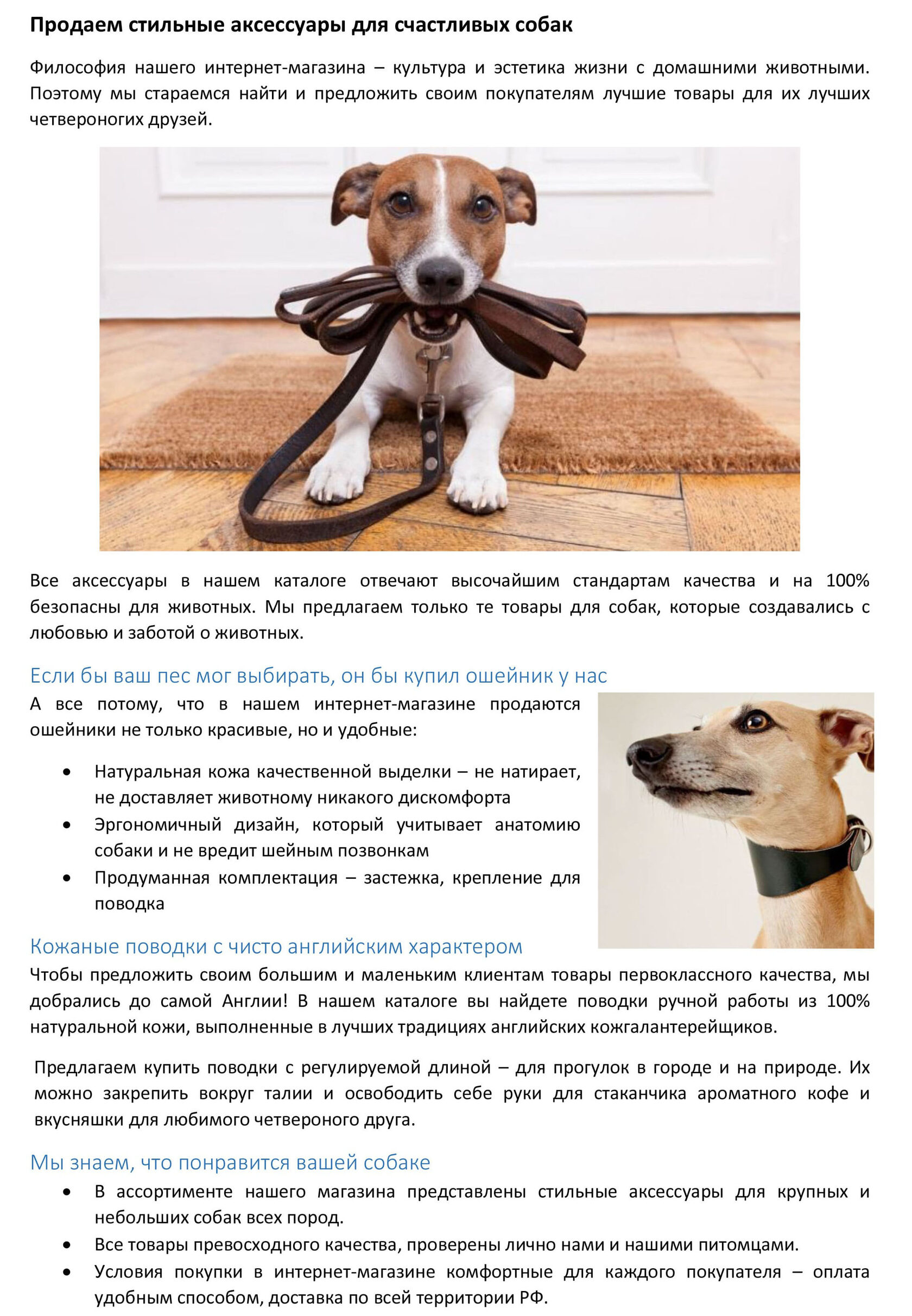 Продаем стильные аксессуары для счастливых собак

Философия нашего интернет-магазина – культура и эстетика жизни с домашними животными. Поэтому мы стараемся найти и предложить своим покупателям лучшие товары для их лучших четвероногих друзей.

Все аксессуары в нашем каталоге отвечают высочайшим стандартам качества и на 100% безопасны для животных. Мы предлагаем только те товары для собак, которые создавались с любовью и заботой о животных.

Если бы ваш пес мог выбирать, он бы купил ошейник у нас

А все потому, что в нашем интернет-магазине продаются ошейники не только красивые, но и удобные:

• Натуральная кожа качественной выделки – не натирает, не доставляет животному никакого дискомфорта
• Эргономичный дизайн, который учитывает анатомию собаки и не вредит шейным позвонкам
• Продуманная комплектация – застежка, крепление для поводка

Кожаные поводки с чисто английским характером

Чтобы предложить своим большим и маленьким клиентам товары первоклассного качества, мы добрались до самой Англии! В нашем каталоге вы найдете поводки ручной работы из 100% натуральной кожи, выполненные в лучших традициях английских кожгалантерейщиков.

Предлагаем купить поводки с регулируемой длиной – для прогулок в городе и на природе. Их можно закрепить вокруг талии и освободить себе руки для стаканчика ароматного кофе и вкусняшки для любимого четвероного друга.

Мы знаем, что понравится вашей собаке

• В ассортименте нашего магазина представлены стильные аксессуары для крупных и небольших собак всех пород.
• Все товары превосходного качества, проверены лично нами и нашими питомцами.
• Условия покупки в интернет-магазине комфортные для каждого покупателя – оплата удобным способом, доставка по всей территории РФ.